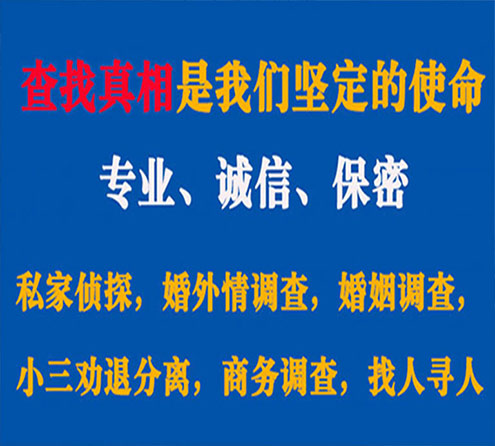 查找真相是我们坚定的使命

专业、诚信、保密

私家侦探，婚外情调查，婚姻调查，

小三劝退分离，商务调查，找人寻人